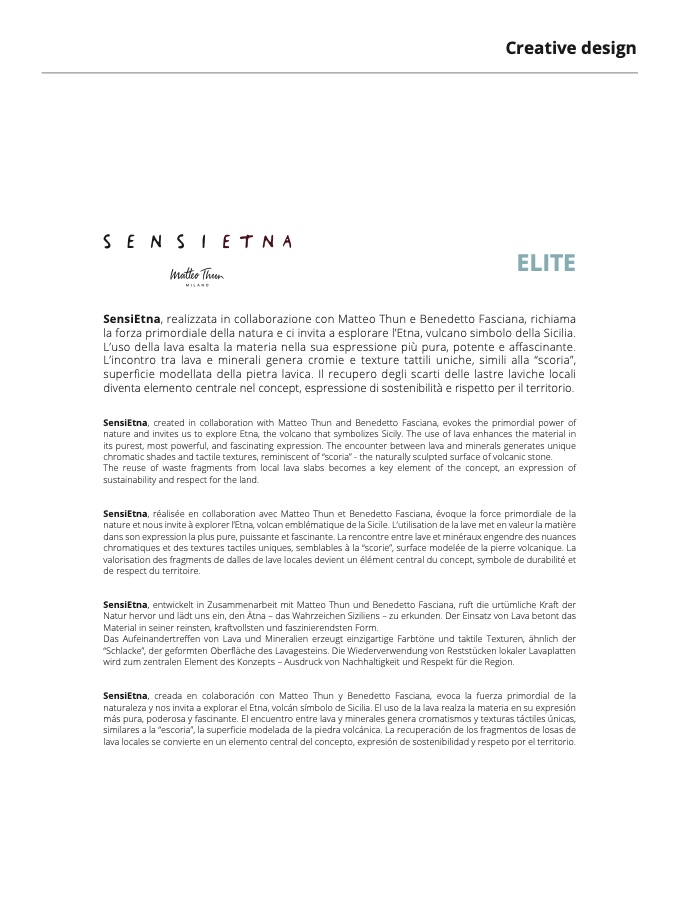 Creative design

SENSIETNA

Matteo Thun
MILANO

ELITE

SensiEtna, realizzata in collaborazione con Matteo Thun e Benedetto Fasciana, richiama la forza primordiale della natura e ci invita a esplorare l'Etna, vulcano simbolo della Sicilia. L'uso della lava esalta la materia nella sua espressione più pura, potente e affascinante. L'incontro tra lava e minerali genera cromie e texture tattili uniche, simili alla "scoria", superficie modellata della pietra lavica. Il recupero degli scarti delle lastre laviche locali diventa elemento centrale nel concept, espressione di sostenibilità e rispetto per il territorio.

SensiEtna, created in collaboration with Matteo Thun and Benedetto Fasciana, evokes the primordial power of nature and invites us to explore Etna, the volcano that symbolizes Sicily. The use of lava enhances the material in its purest, most powerful, and fascinating expression. The encounter between lava and minerals generates unique chromatic shades and tactile textures, reminiscent of "scoria" - the naturally sculpted surface of volcanic stone.
The reuse of waste fragments from local lava slabs becomes a key element of the concept, an expression of sustainability and respect for the land.

SensiEtna, réalisée en collaboration avec Matteo Thun et Benedetto Fasciana, évoque la force primordiale de la nature et nous invite à explorer l'Etna, volcan emblématique de la Sicile. L'utilisation de la lave met en valeur la matière dans son expression la plus pure, puissante et fascinante. La rencontre entre lave et minéraux engendre des nuances chromatiques et des textures tactiles uniques, semblables à la "scorie", surface modelée de la pierre volcanique. La valorisation des fragments de dalles de lave locales devient un élément central du concept, symbole de durabilité et de respect du territoire.

SensiEtna, entwickelt in Zusammenarbeit mit Matteo Thun und Benedetto Fasciana, ruft die urtümliche Kraft der Natur hervor und lädt uns ein, den Ätna – das Wahrzeichen Siziliens – zu erkunden. Der Einsatz von Lava betont das Material in seiner reinsten, kraftvollsten und faszinierendsten Form.
Das Aufeinandertreffen von Lava und Mineralien erzeugt einzigartige Farbtöne und taktile Texturen, ähnlich der "Schlacke", der geformten Oberfläche des Lavagesteins. Die Wiederverwendung von Reststücken lokaler Lavaplatten wird zum zentralen Element des Konzepts – Ausdruck von Nachhaltigkeit und Respekt für die Region.

SensiEtna, creada en colaboración con Matteo Thun y Benedetto Fasciana, evoca la fuerza primordial de la naturaleza y nos invita a explorar el Etna, volcán símbolo de Sicilia. El uso de la lava realza la materia en su expresión más pura, poderosa y fascinante. El encuentro entre lava y minerales genera cromatismos y texturas táctiles únicas, similares a la "escoria", la superficie modelada de la piedra volcánica. La recuperación de los fragmentos de losas de lava locales se convierte en un elemento central del concepto, expresión de sostenibilidad y respeto por el territorio.